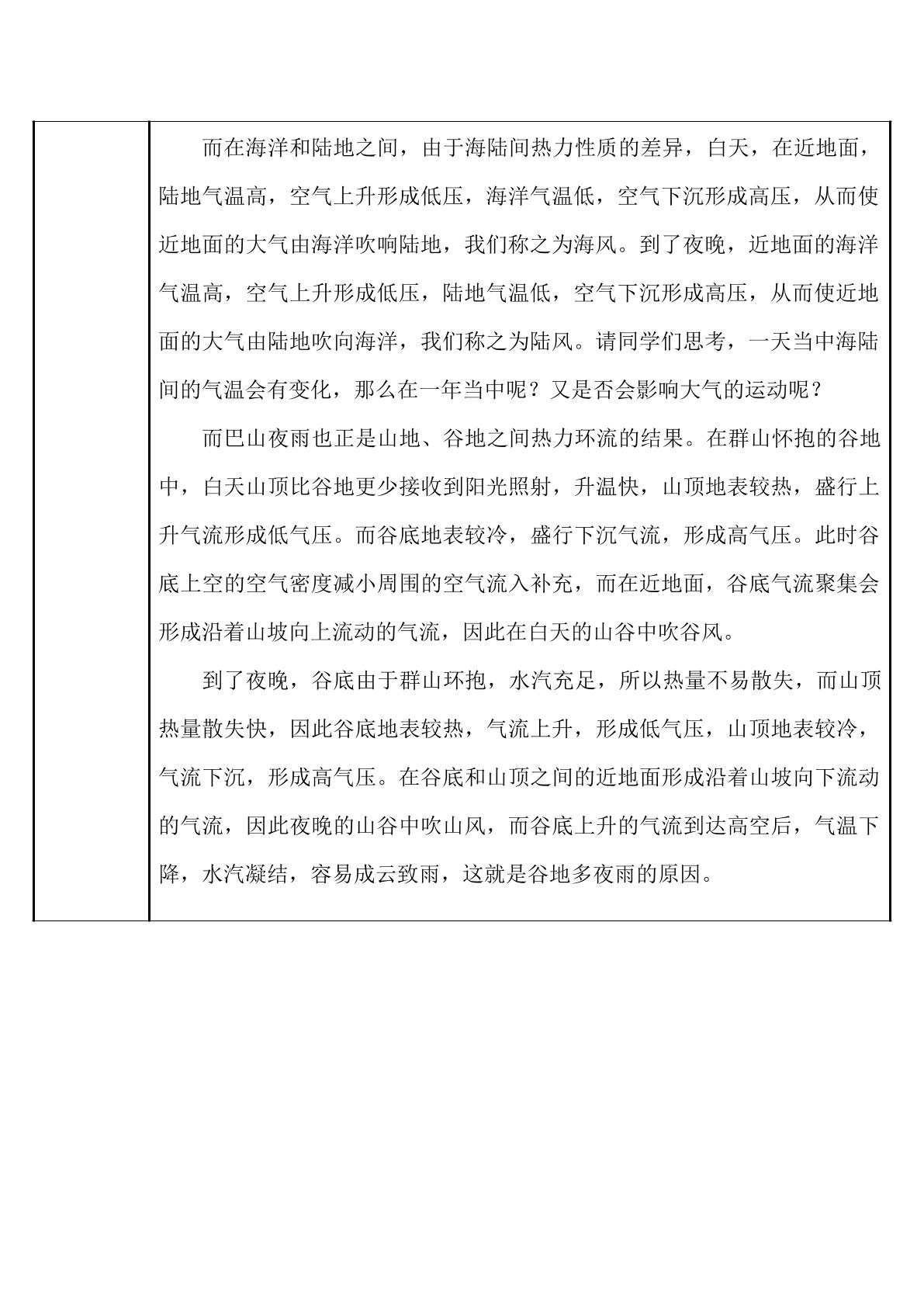 而在海洋和陆地之间，由于海陆间热力性质的差异，白天，在近地面，陆地气温高，空气上升形成低压，海洋气温低，空气下沉形成高压，从而使近地面的大气由海洋吹响陆地，我们称之为海风。到了夜晚，近地面的海洋气温高，空气上升形成低压，陆地气温低，空气下沉形成高压，从而使近地面的大气由陆地吹向海洋，我们称之为陆风。请同学们思考，一天当中海陆间的气温会有变化，那么在一年当中呢？又是否会影响大气的运动呢？

而巴山夜雨也正是山地、谷地之间热力环流的结果。在群山怀抱的谷地中，白天山顶比谷地更少接收到阳光照射，升温快，山顶地表较热，盛行上升气流形成低气压。而谷底地表较冷，盛行下沉气流，形成高气压。此时谷底上空的空气密度减小周围的空气流入补充，而在近地面，谷底气流聚集会形成沿着山坡向上流动的气流，因此在白天的山谷中吹谷风。

到了夜晚，谷底由于群山环抱，水汽充足，所以热量不易散失，而山顶热量散失快，因此谷底地表较热，气流上升，形成低气压，山顶地表较冷，气流下沉，形成高气压。在谷底和山顶之间的近地面形成沿着山坡向下流动的气流，因此夜晚的山谷中吹山风，而谷底上升的气流到达高空后，气温下降，水汽凝结，容易成云致雨，这就是谷地多夜雨的原因。